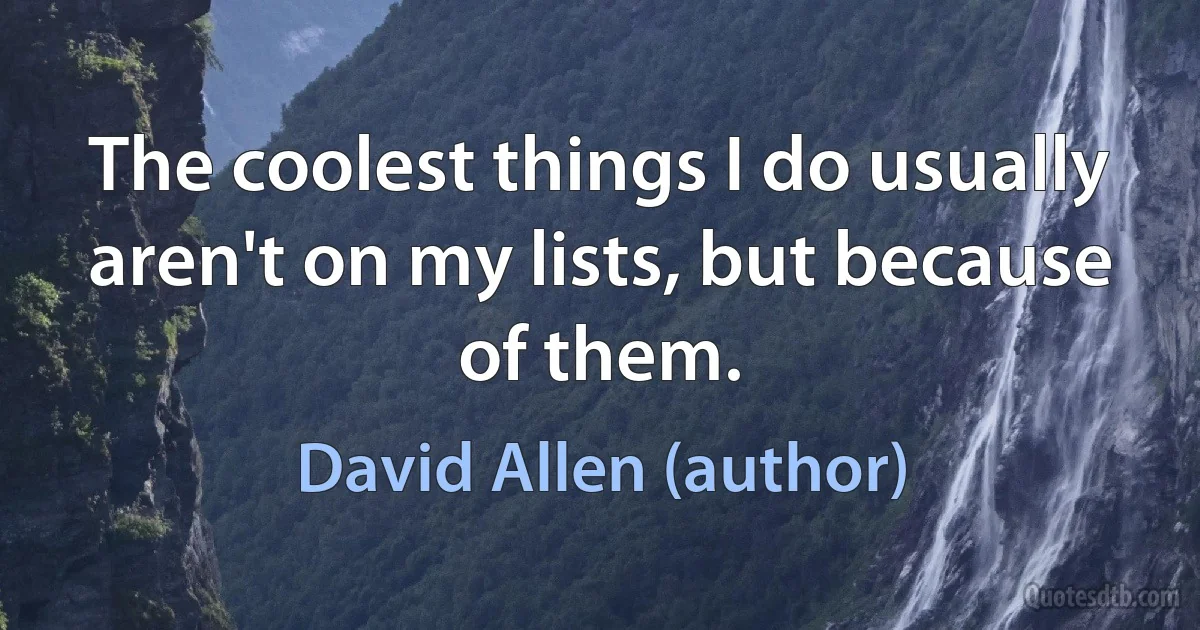 The coolest things I do usually aren't on my lists, but because of them.

David Allen (author)

Quotesdtb.com